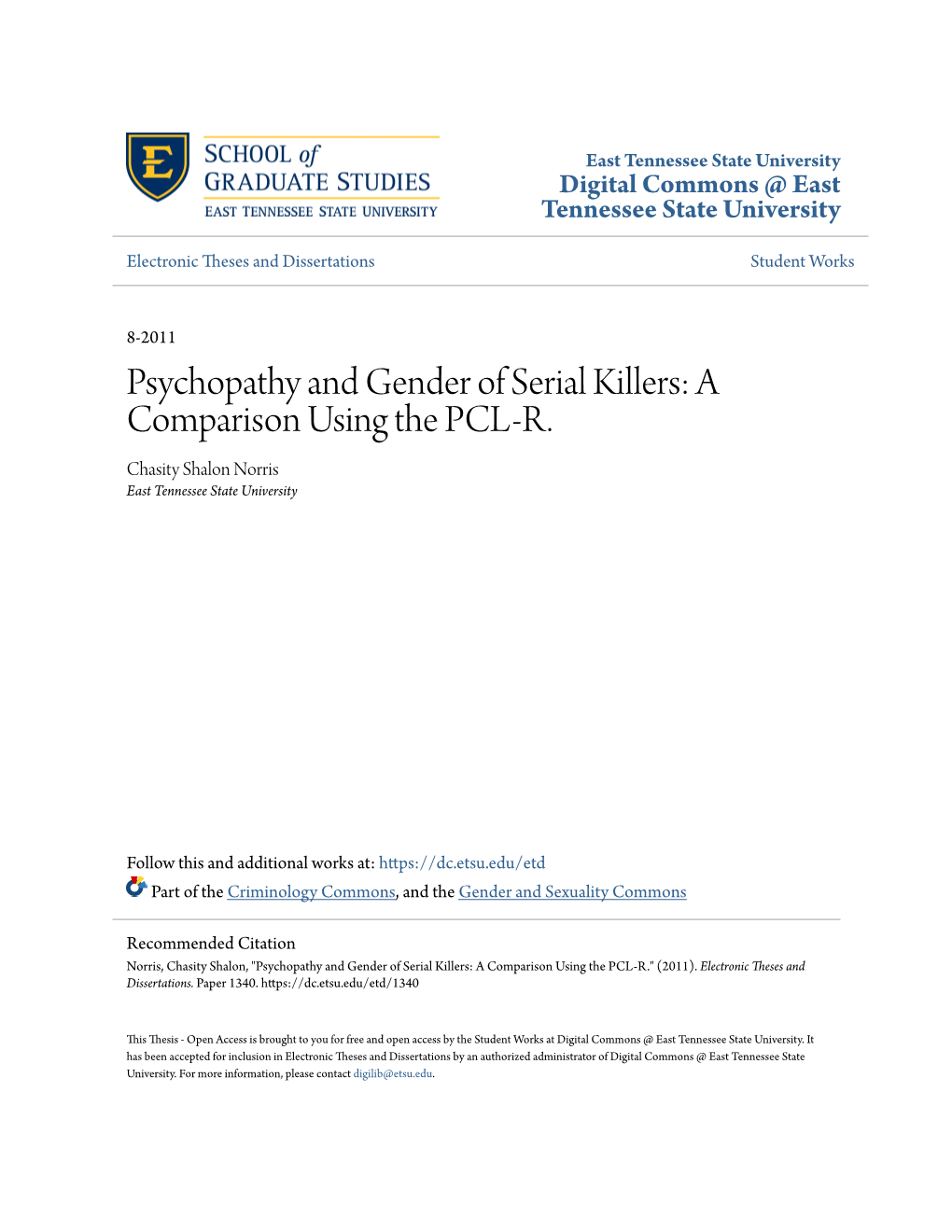 E

SCHOOL of
GRADUATE STUDIES
EAST TENNESSEE STATE UNIVERSITY

East Tennessee State University
Digital Commons @ East Tennessee State University

Electronic Theses and Dissertations

Student Works

8-2011

Psychopathy and Gender of Serial Killers: A Comparison Using the PCL-R.

Chasity Shalon Norris
East Tennessee State University

Follow this and additional works at: https://dc.etsu.edu/etd

Part of the Criminology Commons, and the Gender and Sexuality Commons

Recommended Citation
Norris, Chasity Shalon, "Psychopathy and Gender of Serial Killers: A Comparison Using the PCL-R." (2011). Electronic Theses and Dissertations. Paper 1340. https://dc.etsu.edu/etd/1340

This Thesis - Open Access is brought to you for free and open access by the Student Works at Digital Commons @ East Tennessee State University. It has been accepted for inclusion in Electronic Theses and Dissertations by an authorized administrator of Digital Commons @ East Tennessee State University. For more information, please contact digilib@etsu.edu.